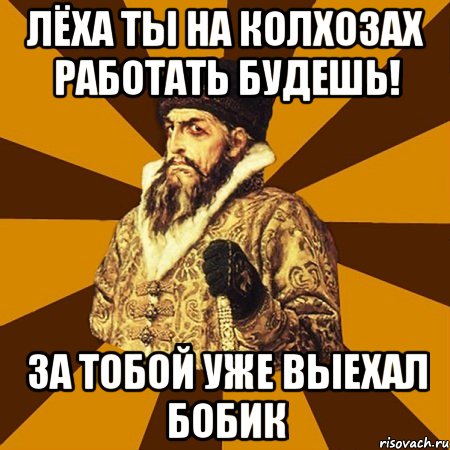 ЛЁХА ТЫ НА КОЛХОЗАХ РАБОТАТЬ БУДЕШЬ!

ЗА ТОБОЙ УЖЕ ВЫЕХАЛ БОБИК

risovach.ru